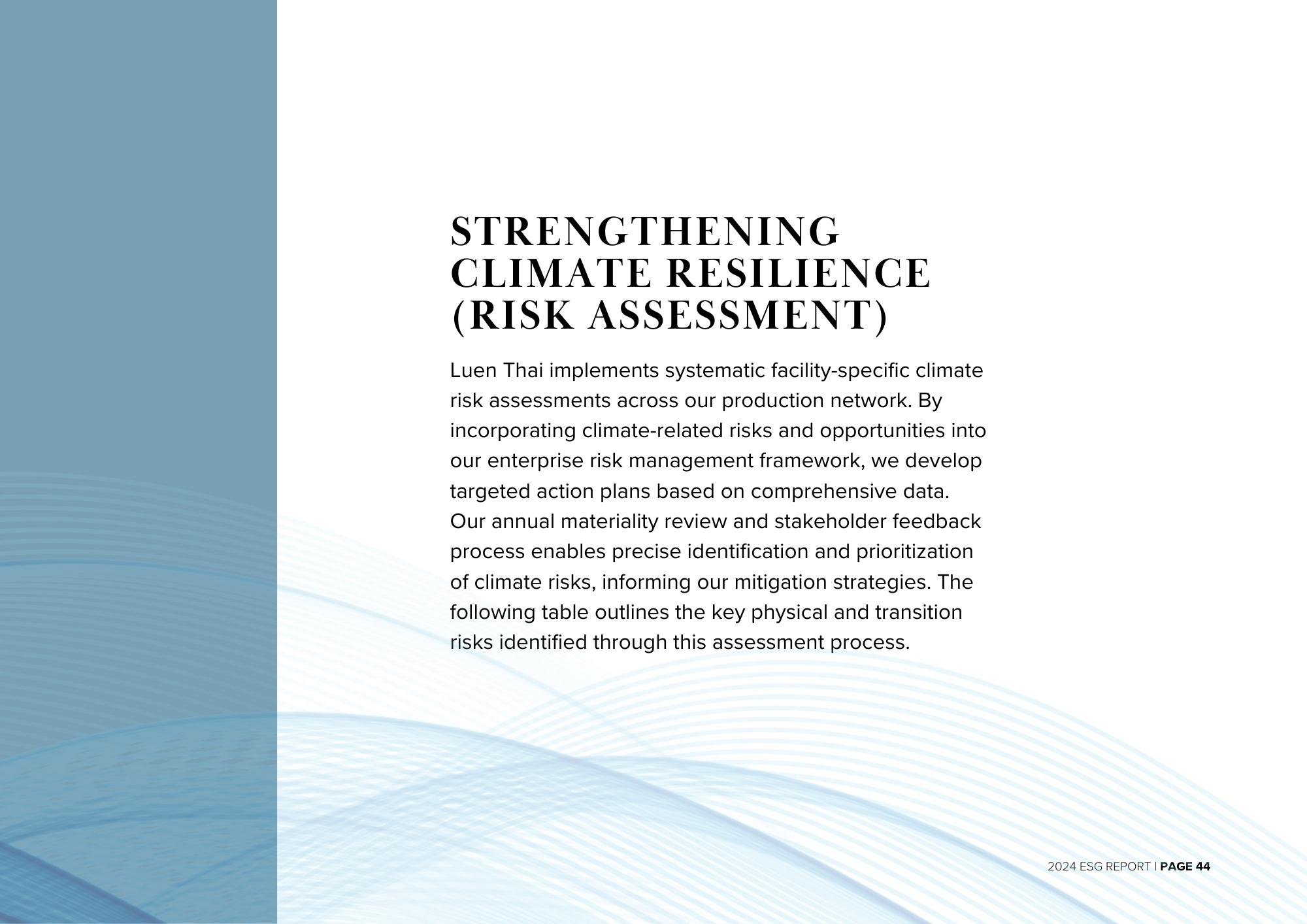 STRENGTHENING CLIMATE RESILIENCE (RISK ASSESSMENT)

Luen Thai implements systematic facility-specific climate risk assessments across our production network. By incorporating climate-related risks and opportunities into our enterprise risk management framework, we develop targeted action plans based on comprehensive data. Our annual materiality review and stakeholder feedback process enables precise identification and prioritization of climate risks, informing our mitigation strategies. The following table outlines the key physical and transition risks identified through this assessment process.

2024 ESG REPORT | PAGE 44